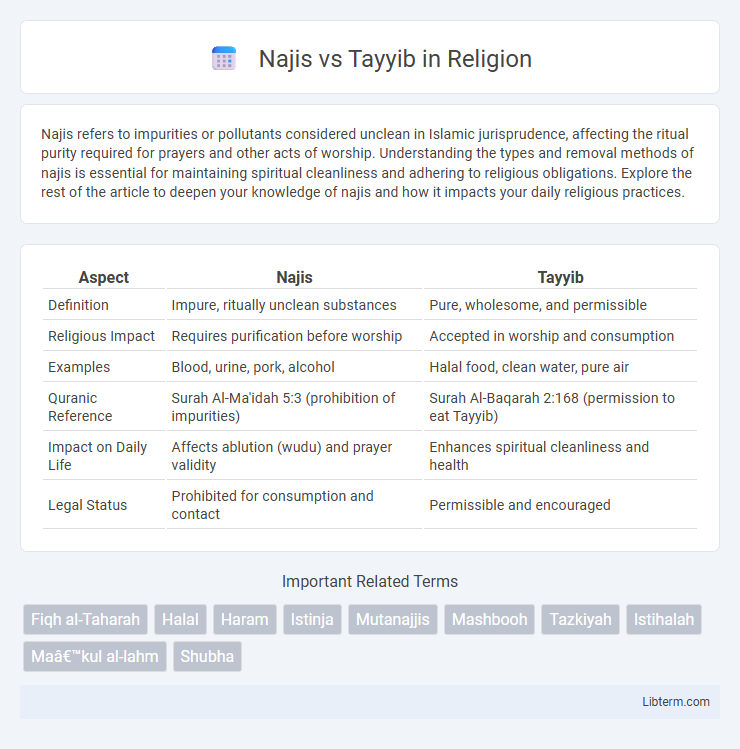 Najis vs Tayyib in Religion

Najis refers to impurities or pollutants considered unclean in Islamic jurisprudence, affecting the ritual purity required for prayers and other acts of worship. Understanding the types and removal methods of najis is essential for maintaining spiritual cleanliness and adhering to religious obligations. Explore the rest of the article to deepen your knowledge of najis and how it impacts your daily religious practices.

| Aspect | Najis | Tayyib |
|---|---|---|
| Definition | Impure, ritually unclean substances | Pure, wholesome, and permissible |
| Religious Impact | Requires purification before worship | Accepted in worship and consumption |
| Examples | Blood, urine, pork, alcohol | Halal food, clean water, pure air |
| Quranic Reference | Surah Al-Ma'idah 5:3 (prohibition of impurities) | Surah Al-Baqarah 2:168 (permission to eat Tayyib) |
| Impact on Daily Life | Affects ablution (wudu) and prayer validity | Enhances spiritual cleanliness and health |
| Legal Status | Prohibited for consumption and contact | Permissible and encouraged |

Important Related Terms

Fiqh al-Taharah Halal Haram Istinja Mutanajjis Mashbooh Tazkiyah Istihalah Maâ€™kul al-lahm Shubha

Libterm.com